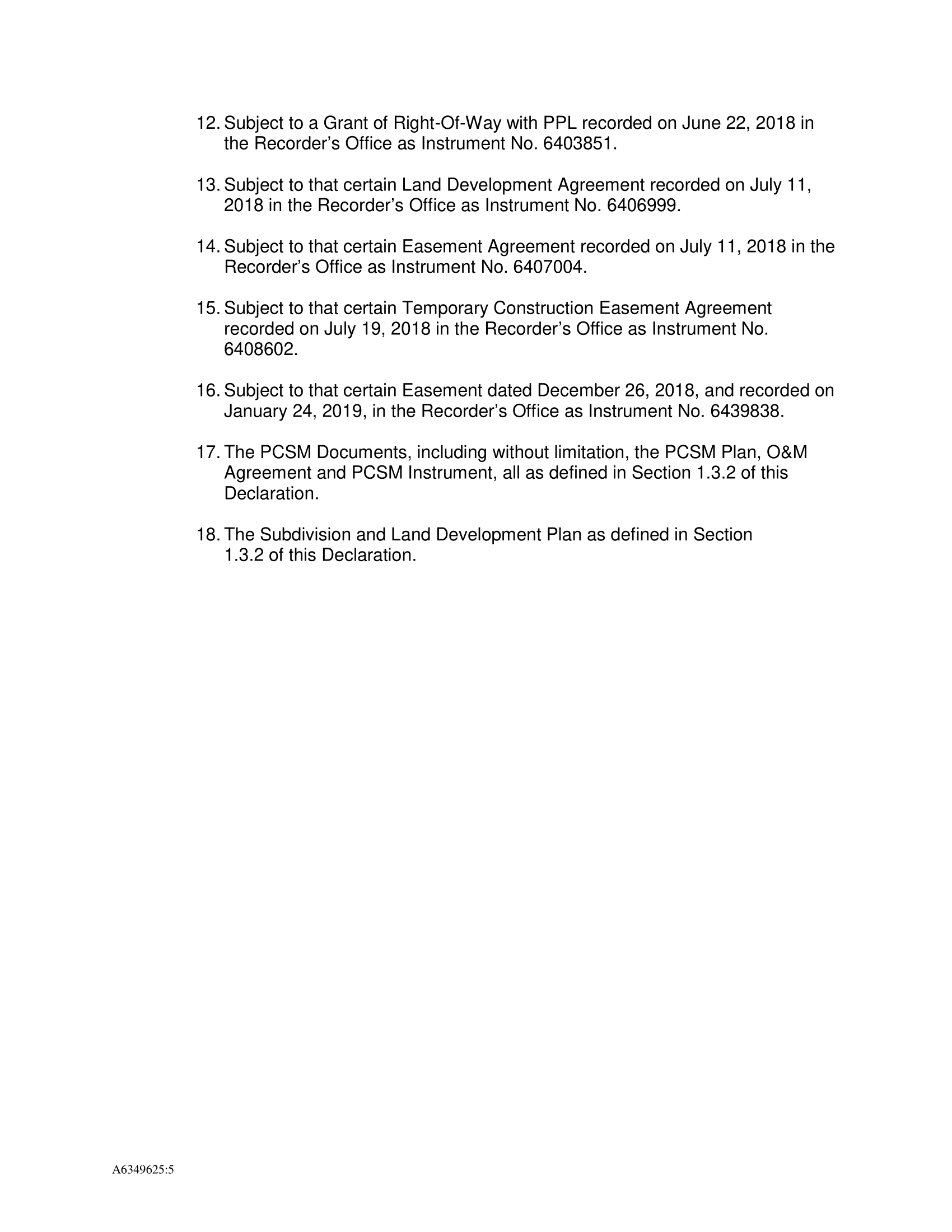 12. Subject to a Grant of Right-Of-Way with PPL recorded on June 22, 2018 in the Recorder’s Office as Instrument No. 6403851.

13. Subject to that certain Land Development Agreement recorded on July 11, 2018 in the Recorder’s Office as Instrument No. 6406999.

14. Subject to that certain Easement Agreement recorded on July 11, 2018 in the Recorder’s Office as Instrument No. 6407004.

15. Subject to that certain Temporary Construction Easement Agreement recorded on July 19, 2018 in the Recorder’s Office as Instrument No. 6408602.

16. Subject to that certain Easement dated December 26, 2018, and recorded on January 24, 2019, in the Recorder’s Office as Instrument No. 6439838.

17. The PCSM Documents, including without limitation, the PCSM Plan, O&M Agreement and PCSM Instrument, all as defined in Section 1.3.2 of this Declaration.

18. The Subdivision and Land Development Plan as defined in Section 1.3.2 of this Declaration.

A6349625:5